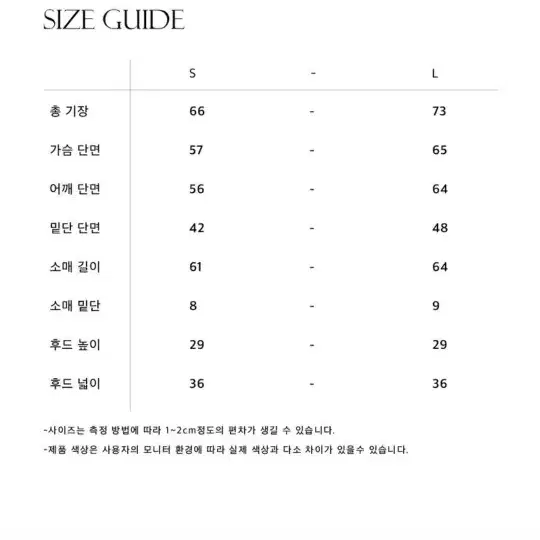 SIZE GUIDE

|  | S | - | L |
|---|---|---|---|
| 총 기장 | 66 | - | 73 |
| 가슴 단면 | 57 | - | 65 |
| 어깨 단면 | 56 | - | 64 |
| 밑단 단면 | 42 | - | 48 |
| 소매 길이 | 61 | - | 64 |
| 소매 밑단 | 8 | - | 9 |
| 후드 높이 | 29 | - | 29 |
| 후드 넓이 | 36 | - | 36 |

-사이즈는 측정 방법에 따라 1~2cm정도의 편차가 생길 수 있습니다.

-제품 색상은 사용자의 모니터 환경에 따라 실제 색상과 다소 차이가 있을수 있습니다.